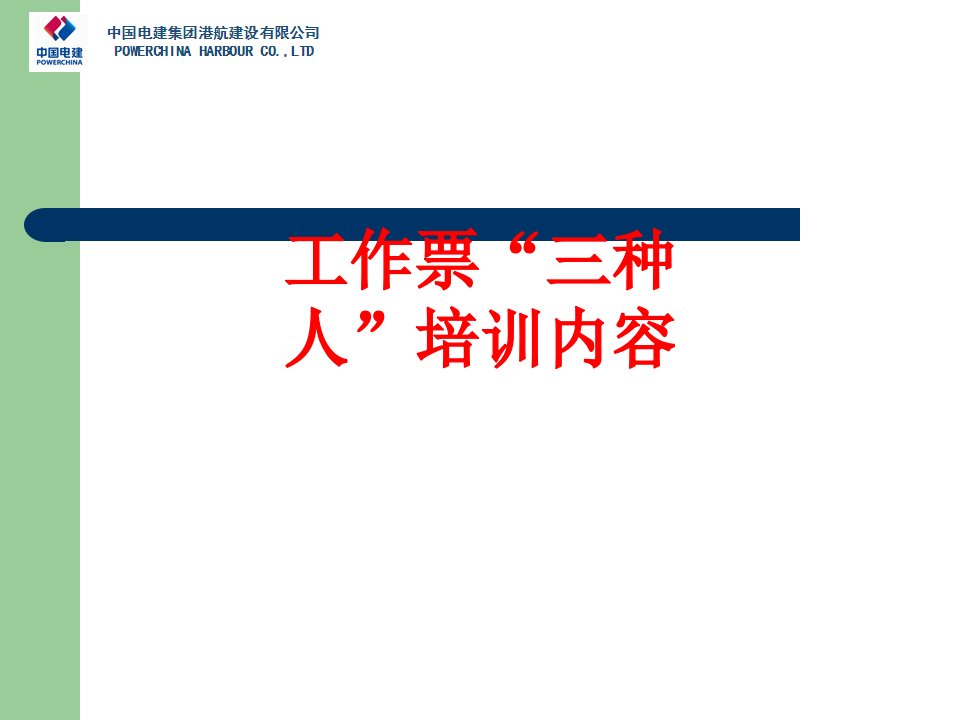 中国电建
POWERCHINA

中国电建集团港航建设有限公司
POWERCHINA HARBOUR CO.,LTD

工作票“三种人”培训内容